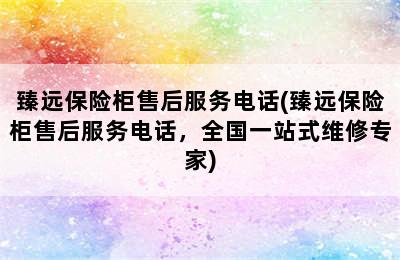 臻远保险柜售后服务电话(臻远保险柜售后服务电话，全国一站式维修专家)